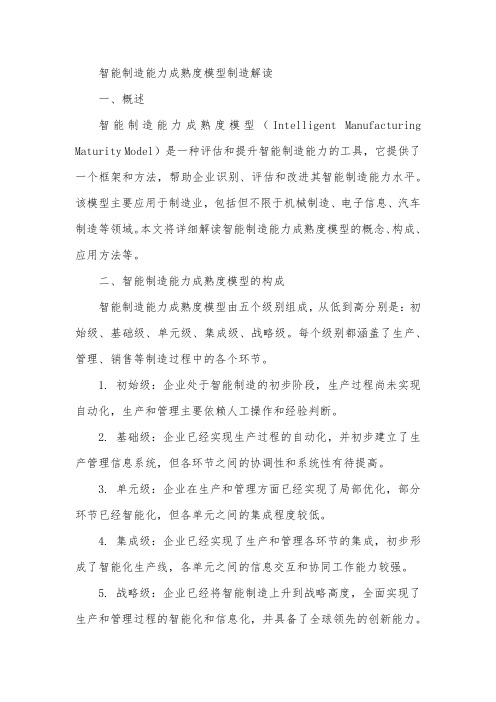 智能制造能力成熟度模型制造解读

一、概述

智能制造能力成熟度模型（Intelligent Manufacturing Maturity Model）是一种评估和提升智能制造能力的工具，它提供了一个框架和方法，帮助企业识别、评估和改进其智能制造能力水平。该模型主要应用于制造业，包括但不限于机械制造、电子信息、汽车制造等领域。本文将详细解读智能制造能力成熟度模型的概念、构成、应用方法等。

二、智能制造能力成熟度模型的构成

智能制造能力成熟度模型由五个级别组成，从低到高分别是：初始级、基础级、单元级、集成级、战略级。每个级别都涵盖了生产、管理、销售等制造过程中的各个环节。

1. 初始级：企业处于智能制造的初步阶段，生产过程尚未实现自动化，生产和管理主要依赖人工操作和经验判断。

2. 基础级：企业已经实现生产过程的自动化，并初步建立了生产管理信息系统，但各环节之间的协调性和系统性有待提高。

3. 单元级：企业在生产和管理方面已经实现了局部优化，部分环节已经智能化，但各单元之间的集成程度较低。

4. 集成级：企业已经实现了生产和管理各环节的集成，初步形成了智能化生产线，各单元之间的信息交互和协同工作能力较强。

5. 战略级：企业已经将智能制造上升到战略高度，全面实现了生产和管理过程的智能化和信息化，并具备了全球领先的创新能力。